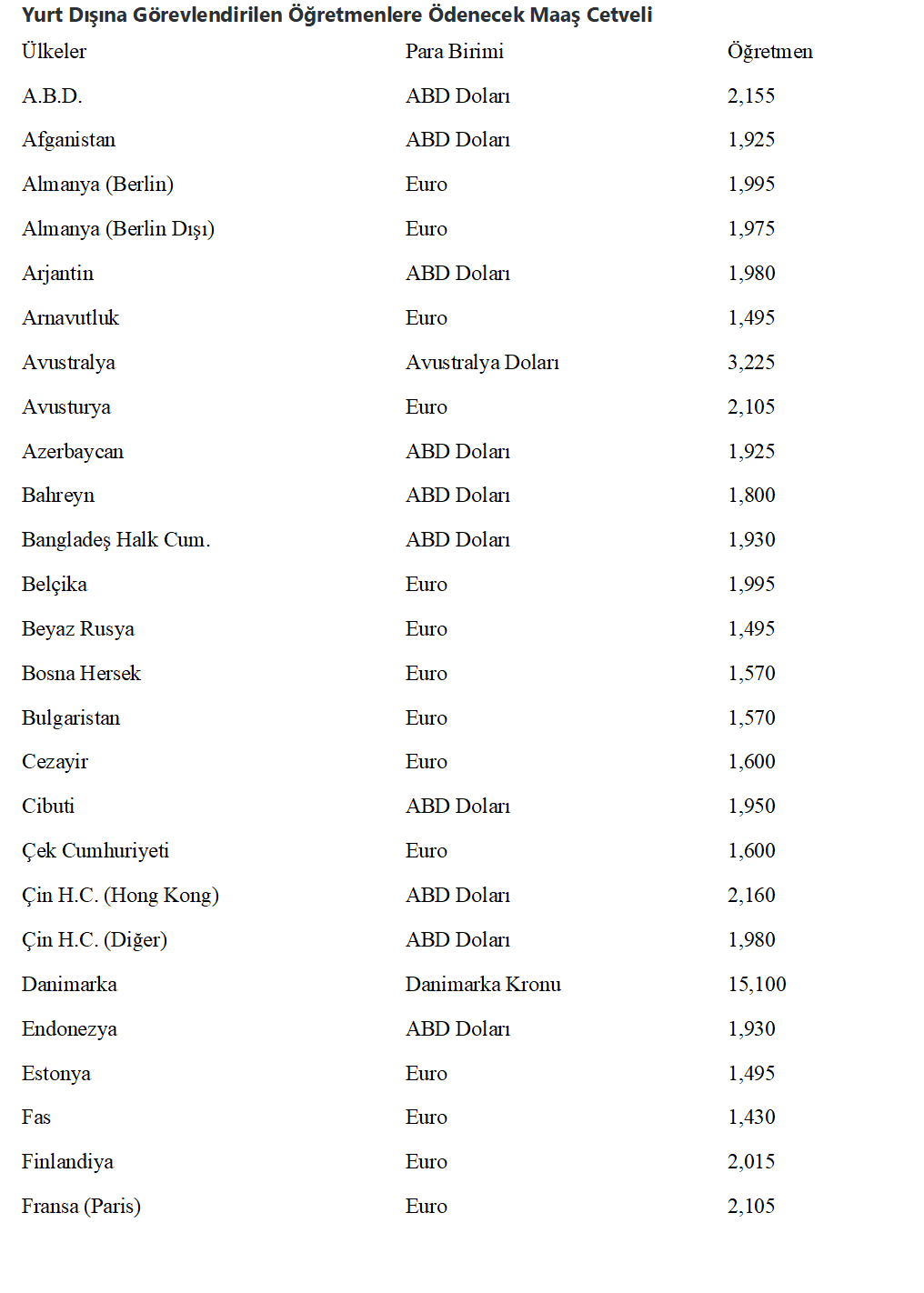 Yurt Dışına Görevlendirilen Öğretmenlere Ödenecek Maaş Cetveli

| Ülkeler | Para Birimi | Öğretmen |
|---|---|---|
| A.B.D. | ABD Doları | 2,155 |
| Afganistan | ABD Doları | 1,925 |
| Almanya (Berlin) | Euro | 1,995 |
| Almanya (Berlin Dışı) | Euro | 1,975 |
| Arjantin | ABD Doları | 1,980 |
| Arnavutluk | Euro | 1,495 |
| Avustralya | Avustralya Doları | 3,225 |
| Avusturya | Euro | 2,105 |
| Azerbaycan | ABD Doları | 1,925 |
| Bahreyn | ABD Doları | 1,800 |
| Bangladeş Halk Cum. | ABD Doları | 1,930 |
| Belçika | Euro | 1,995 |
| Beyaz Rusya | Euro | 1,495 |
| Bosna Hersek | Euro | 1,570 |
| Bulgaristan | Euro | 1,570 |
| Cezayir | Euro | 1,600 |
| Cibuti | ABD Doları | 1,950 |
| Çek Cumhuriyeti | Euro | 1,600 |
| Çin H.C. (Hong Kong) | ABD Doları | 2,160 |
| Çin H.C. (Diğer) | ABD Doları | 1,980 |
| Danimarka | Danimarka Kronu | 15,100 |
| Endonezya | ABD Doları | 1,930 |
| Estonya | Euro | 1,495 |
| Fas | Euro | 1,430 |
| Finlandiya | Euro | 2,015 |
| Fransa (Paris) | Euro | 2,105 |